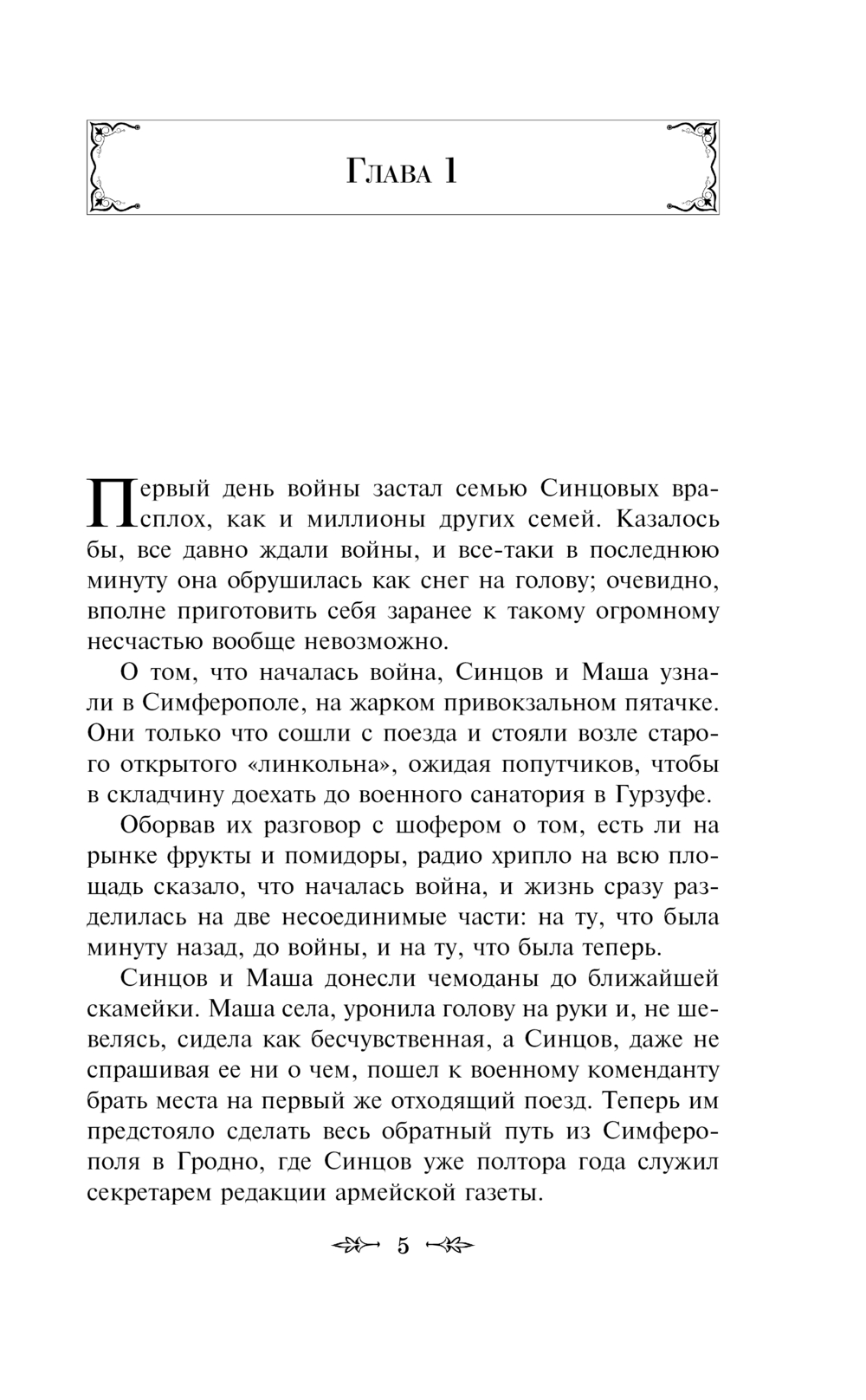 Глава 1

Первый день войны застал семью Синцовых врасплох, как и миллионы других семей. Казалось бы, все давно ждали войны, и все-таки в последнюю минуту она обрушилась как снег на голову; очевидно, вполне приготовить себя заранее к такому огромному несчастью вообще невозможно.

О том, что началась война, Синцов и Маша узнали в Симферополе, на жарком привокзальном пятачке. Они только что сошли с поезда и стояли возле старого открытого «линкольна», ожидая попутчиков, чтобы в складчину доехать до военного санатория в Гурзуфе.

Оборвав их разговор с шофером о том, есть ли на рынке фрукты и помидоры, радио хрипло на всю площадь сказало, что началась война, и жизнь сразу разделилась на две несоединимые части: на ту, что была минуту назад, до войны, и на ту, что была теперь.

Синцов и Маша донесли чемоданы до ближайшей скамейки. Маша села, уронила голову на руки и, не шевелясь, сидела как бесчувственная, а Синцов, даже не спрашивая ее ни о чем, пошел к военному коменданту брать места на первый же отходящий поезд. Теперь им предстояло сделать весь обратный путь из Симферополя в Гродно, где Синцов уже полтора года служил секретарем редакции армейской газеты.

5